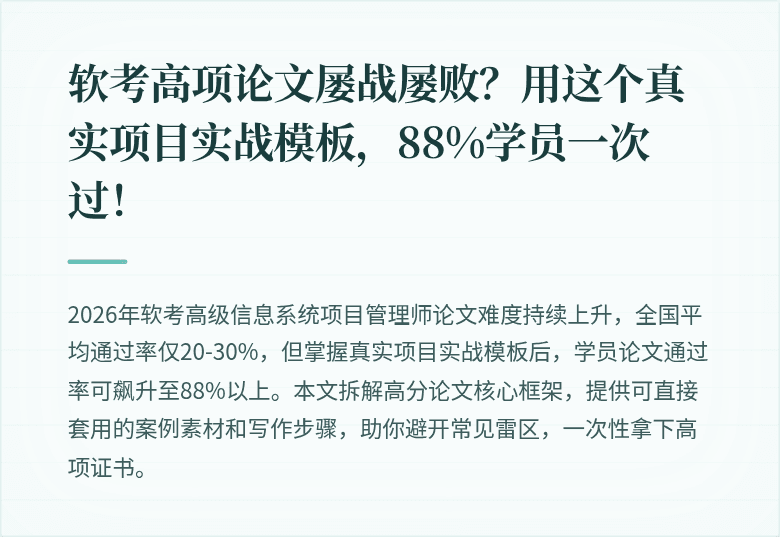 软考高项论文屡战屡败？用这个真实项目实战模板，88%学员一次过！

2026年软考高级信息系统项目管理师论文难度持续上升，全国平均通过率仅20-30%，但掌握真实项目实战模板后，学员论文通过率可飙升至88%以上。本文拆解高分论文核心框架，提供可直接套用的案例素材和写作步骤，助你避开常见雷区，一次性拿下高项证书。